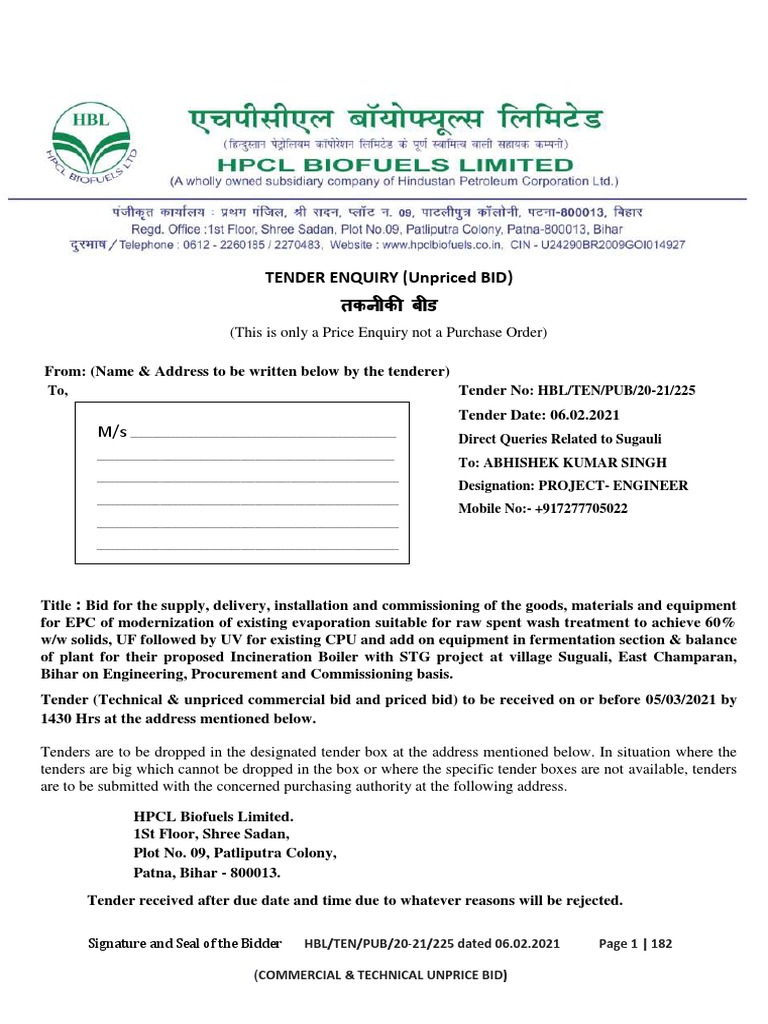 HBL
HPCL BIOFUELS LTD

एचपीसीएल बॉयोफ्यूल्स लिमिटेड
(हिन्दुस्तान पेट्रोलियम कॉर्पोरेशन लिमिटेड के पूर्ण स्वामित्व वाली सहायक कम्पनी)
HPCL BIOFUELS LIMITED
(A wholly owned subsidiary company of Hindustan Petroleum Corporation Ltd.)

पंजीकृत कार्यालय : प्रथम मंजिल, श्री सदन, प्लॉट न. 09, पाटलीपुत्र कॉलोनी, पटना-800013, बिहार
Regd. Office :1st Floor, Shree Sadan, Plot No.09, Patliputra Colony, Patna-800013, Bihar
दूरभाष / Telephone : 0612 - 2260185 / 2270483, Website : www.hpclbiofuels.co.in, CIN - U24290BR2009GOI014927

TENDER ENQUIRY (Unpriced BID)
तकनीकी बीड
(This is only a Price Enquiry not a Purchase Order)

From: (Name & Address to be written below by the tenderer)
To,

M/s

Tender No: HBL/TEN/PUB/20-21/225
Tender Date: 06.02.2021
Direct Queries Related to Sugauli
To: ABHISHEK KUMAR SINGH
Designation: PROJECT- ENGINEER
Mobile No:- +917277705022

Title : Bid for the supply, delivery, installation and commissioning of the goods, materials and equipment for EPC of modernization of existing evaporation suitable for raw spent wash treatment to achieve 60% w/w solids, UF followed by UV for existing CPU and add on equipment in fermentation section & balance of plant for their proposed Incineration Boiler with STG project at village Suguali, East Champaran, Bihar on Engineering, Procurement and Commissioning basis.

Tender (Technical & unpriced commercial bid and priced bid) to be received on or before 05/03/2021 by 1430 Hrs at the address mentioned below.

Tenders are to be dropped in the designated tender box at the address mentioned below. In situation where the tenders are big which cannot be dropped in the box or where the specific tender boxes are not available, tenders are to be submitted with the concerned purchasing authority at the following address.

HPCL Biofuels Limited.
1St Floor, Shree Sadan,
Plot No. 09, Patliputra Colony,
Patna, Bihar - 800013.

Tender received after due date and time due to whatever reasons will be rejected.

Signature and Seal of the Bidder HBL/TEN/PUB/20-21/225 dated 06.02.2021 Page 1 | 182
(COMMERCIAL & TECHNICAL UNPRICE BID)